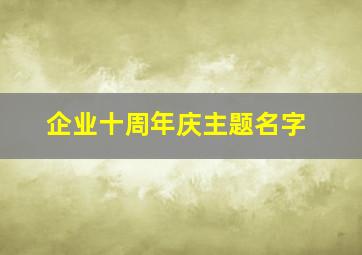 企业十周年庆主题名字